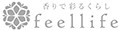 香りで彩るくらし
feellife